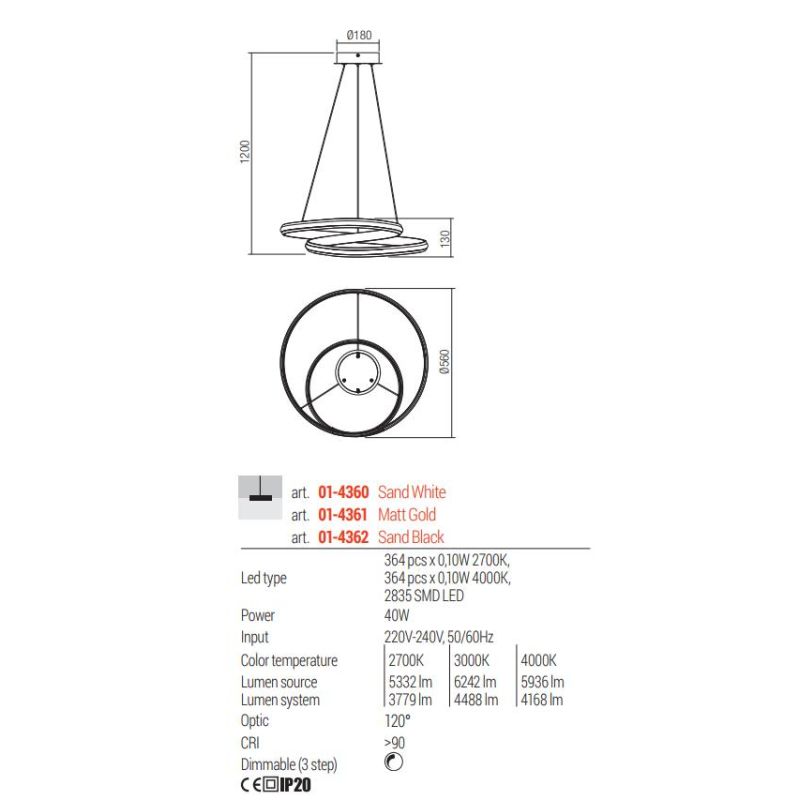 Ø180

1200

130

Ø560

art. 01-4360 Sand White
art. 01-4361 Matt Gold
art. 01-4362 Sand Black

| | | | |
|---|---|---|---|
| Led type | 364 pcs x 0,10W 2700K, 364 pcs x 0,10W 4000K, 2835 SMD LED | | |
| Power | 40W | | |
| Input | 220V-240V, 50/60Hz | | |
| Color temperature | 2700K | 3000K | 4000K |
| Lumen source | 5332 lm | 6242 lm | 5936 lm |
| Lumen system | 3779 lm | 4488 lm | 4168 lm |
| Optic | 120° | | |
| CRI | >90 | | |
| Dimmable (3 step) | | | |

CE IP20